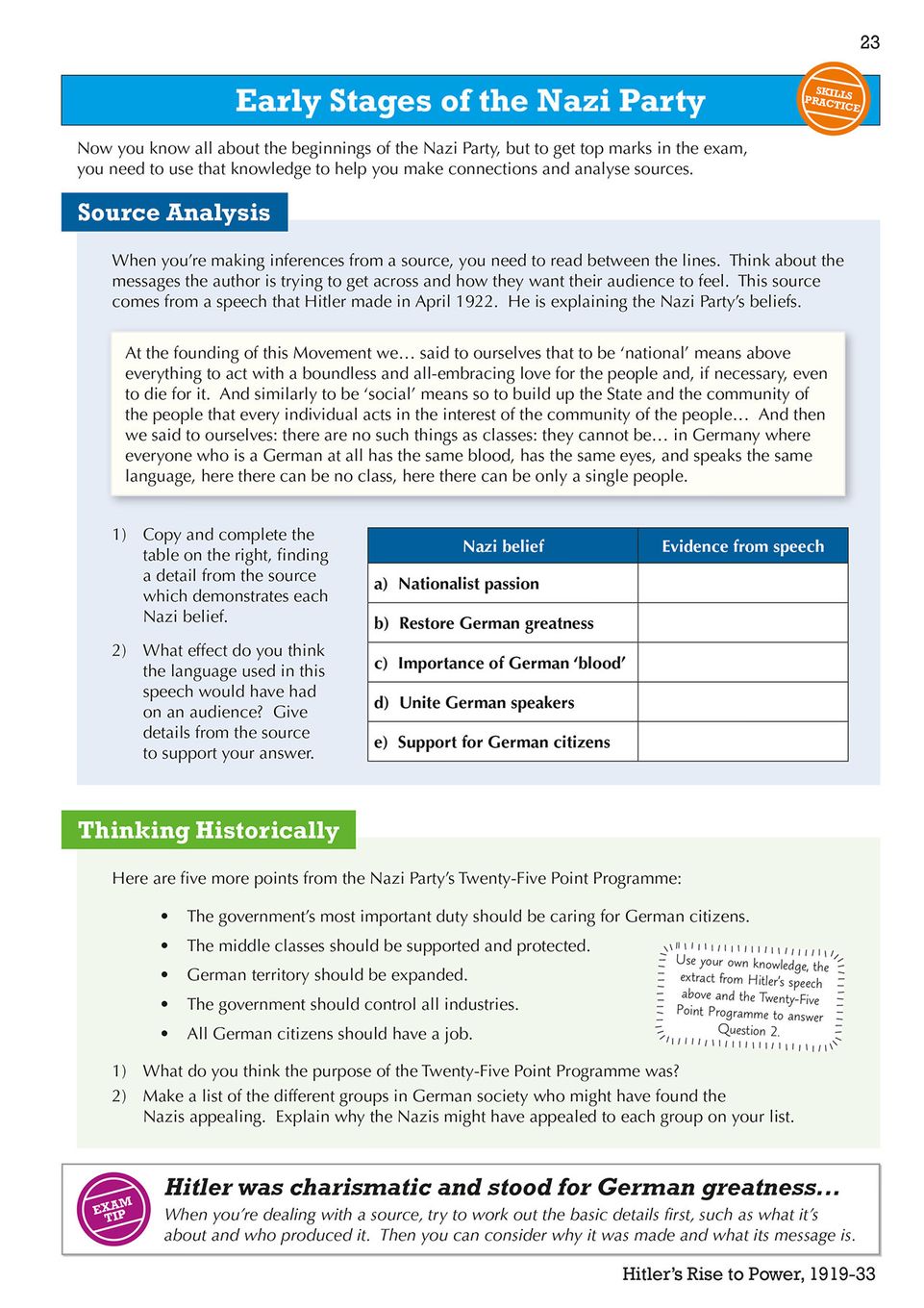 23

Early Stages of the Nazi Party

SKILLS PRACTICE

Now you know all about the beginnings of the Nazi Party, but to get top marks in the exam, you need to use that knowledge to help you make connections and analyse sources.

Source Analysis

When you're making inferences from a source, you need to read between the lines. Think about the messages the author is trying to get across and how they want their audience to feel. This source comes from a speech that Hitler made in April 1922. He is explaining the Nazi Party's beliefs.

At the founding of this Movement we… said to ourselves that to be 'national' means above everything to act with a boundless and all-embracing love for the people and, if necessary, even to die for it. And similarly to be 'social' means so to build up the State and the community of the people that every individual acts in the interest of the community of the people… And then we said to ourselves: there are no such things as classes: they cannot be… in Germany where everyone who is a German at all has the same blood, has the same eyes, and speaks the same language, here there can be no class, here there can be only a single people.

1) Copy and complete the table on the right, finding a detail from the source which demonstrates each Nazi belief.

2) What effect do you think the language used in this speech would have had on an audience? Give details from the source to support your answer.

| Nazi belief | Evidence from speech |
|---|---|
| a) Nationalist passion | |
| b) Restore German greatness | |
| c) Importance of German 'blood' | |
| d) Unite German speakers | |
| e) Support for German citizens | |

Thinking Historically

Here are five more points from the Nazi Party's Twenty-Five Point Programme:

• The government's most important duty should be caring for German citizens.
• The middle classes should be supported and protected.
• German territory should be expanded.
• The government should control all industries.
• All German citizens should have a job.

Use your own knowledge, the extract from Hitler's speech above and the Twenty-Five Point Programme to answer Question 2.

1) What do you think the purpose of the Twenty-Five Point Programme was?
2) Make a list of the different groups in German society who might have found the Nazis appealing. Explain why the Nazis might have appealed to each group on your list.

EXAM TIP

Hitler was charismatic and stood for German greatness…

When you're dealing with a source, try to work out the basic details first, such as what it's about and who produced it. Then you can consider why it was made and what its message is.

Hitler's Rise to Power, 1919-33